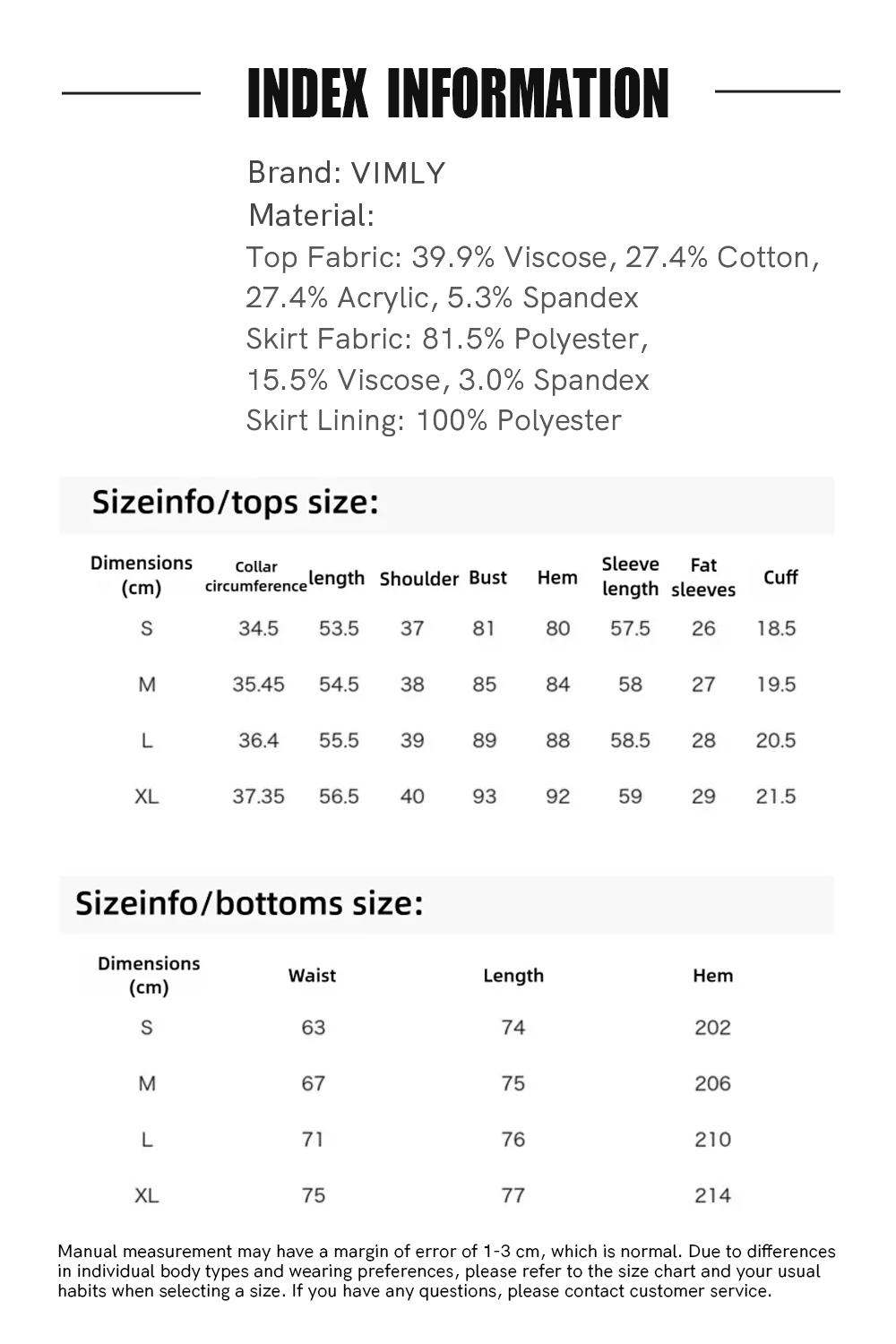 INDEX INFORMATION

Brand: VIMLY
Material:
Top Fabric: 39.9% Viscose, 27.4% Cotton, 27.4% Acrylic, 5.3% Spandex
Skirt Fabric: 81.5% Polyester, 15.5% Viscose, 3.0% Spandex
Skirt Lining: 100% Polyester

Sizeinfo/tops size:

| Dimensions (cm) | Collar circumference | length | Shoulder | Bust | Hem | Sleeve length | Fat sleeves | Cuff |
|---|---|---|---|---|---|---|---|---|
| S | 34.5 | 53.5 | 37 | 81 | 80 | 57.5 | 26 | 18.5 |
| M | 35.45 | 54.5 | 38 | 85 | 84 | 58 | 27 | 19.5 |
| L | 36.4 | 55.5 | 39 | 89 | 88 | 58.5 | 28 | 20.5 |
| XL | 37.35 | 56.5 | 40 | 93 | 92 | 59 | 29 | 21.5 |

Sizeinfo/bottoms size:

| Dimensions (cm) | Waist | Length | Hem |
|---|---|---|---|
| S | 63 | 74 | 202 |
| M | 67 | 75 | 206 |
| L | 71 | 76 | 210 |
| XL | 75 | 77 | 214 |

Manual measurement may have a margin of error of 1-3 cm, which is normal. Due to differences in individual body types and wearing preferences, please refer to the size chart and your usual habits when selecting a size. If you have any questions, please contact customer service.